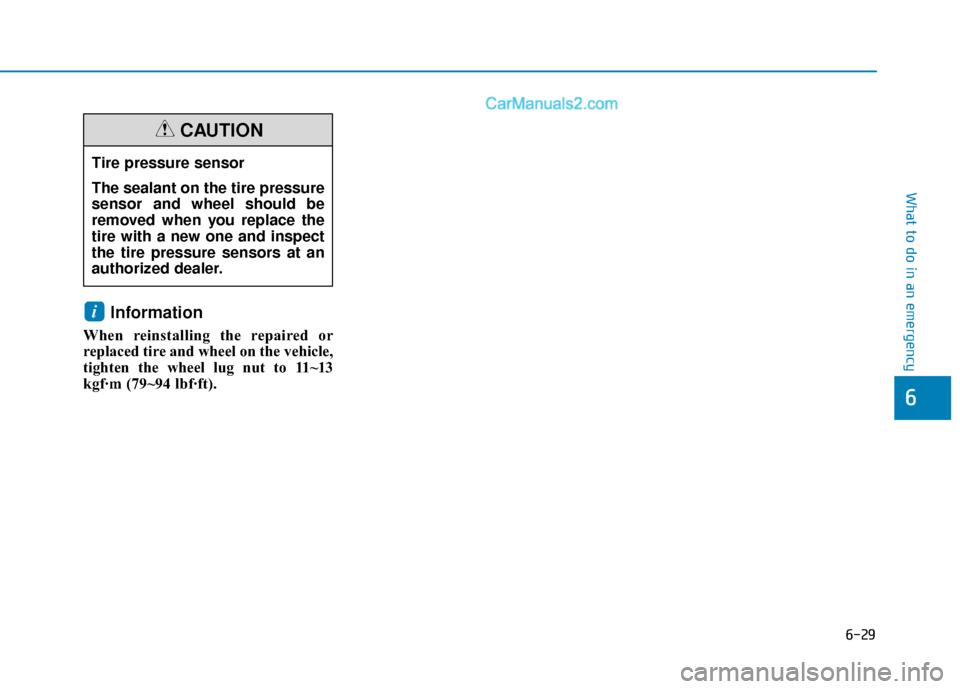 CarManuals2.com

CAUTION

Tire pressure sensor

The sealant on the tire pressure sensor and wheel should be removed when you replace the tire with a new one and inspect the tire pressure sensors at an authorized dealer.

i Information

When reinstalling the repaired or replaced tire and wheel on the vehicle, tighten the wheel lug nut to 11~13 kgf·m (79~94 lbf·ft).

What to do in an emergency

6

6-29

carmanualsonline.info